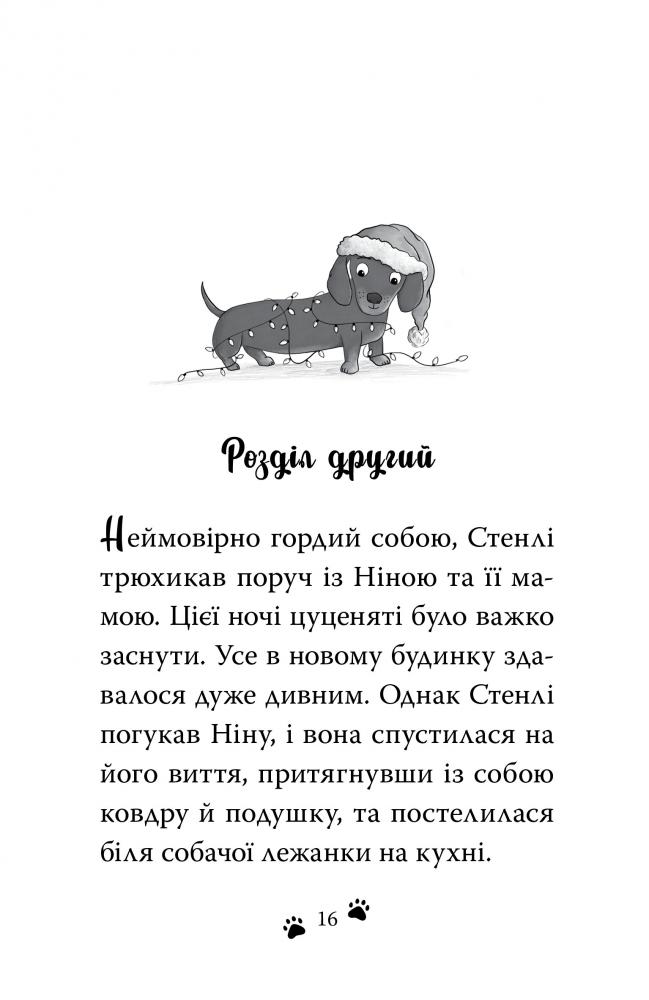 Розділ другий

Неймовірно гордий собою, Стенлі трюхикав поруч із Ніною та її мамою. Цієї ночі цуценяті було важко заснути. Усе в новому будинку здавалося дуже дивним. Однак Стенлі погукав Ніну, і вона спустилася на його виття, притягнувши із собою ковдру й подушку, та постелилася біля собачої лежанки на кухні.

16